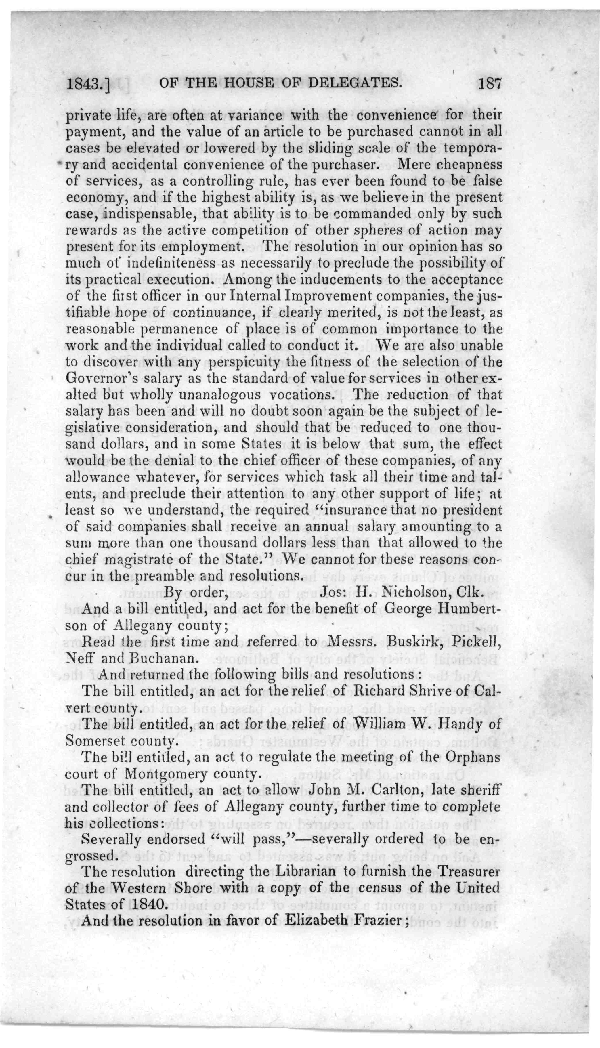 1843.] OF THE HOUSE OF DELEGATES. 187

private life, are often at variance with the convenience for their payment, and the value of an article to be purchased cannot in all cases be elevated or lowered by the sliding scale of the temporary and accidental convenience of the purchaser. Mere cheapness of services, as a controlling rule, has ever been found to be false economy, and if the highest ability is, as we believe in the present case, indispensable, that ability is to be commanded only by such rewards as the active competition of other spheres of action may present for its employment. The resolution in our opinion has so much of indefiniteness as necessarily to preclude the possibility of its practical execution. Among the inducements to the acceptance of the first officer in our Internal Improvement companies, the justifiable hope of continuance, if clearly merited, is not the least, as reasonable permanence of place is of common importance to the work and the individual called to conduct it. We are also unable to discover with any perspicuity the fitness of the selection of the Governor's salary as the standard of value for services in other exalted but wholly unanalogous vocations. The reduction of that salary has been and will no doubt soon again be the subject of legislative consideration, and should that be reduced to one thousand dollars, and in some States it is below that sum, the effect would be the denial to the chief officer of these companies, of any allowance whatever, for services which task all their time and talents, and preclude their attention to any other support of life; at least so we understand, the required "insurance that no president of said companies shall receive an annual salary amounting to a sum more than one thousand dollars less than that allowed to the chief magistrate of the State." We cannot for these reasons concur in the preamble and resolutions.

By order, Jos: H. Nicholson, Clk.

And a bill entitled, and act for the benefit of George Humbertson of Allegany county;

Read the first time and referred to Messrs. Buskirk, Pickell, Neff and Buchanan.

And returned the following bills and resolutions:

The bill entitled, an act for the relief of Richard Shrive of Calvert county.

The bill entitled, an act for the relief of William W. Handy of Somerset county.

The bill entitled, an act to regulate the meeting of the Orphans court of Montgomery county.

The bill entitled, an act to allow John M. Carlton, late sheriff and collector of fees of Allegany county, further time to complete his collections:

Severally endorsed "will pass,"—severally ordered to be engrossed.

The resolution directing the Librarian to furnish the Treasurer of the Western Shore with a copy of the census of the United States of 1840.

And the resolution in favor of Elizabeth Frazier;